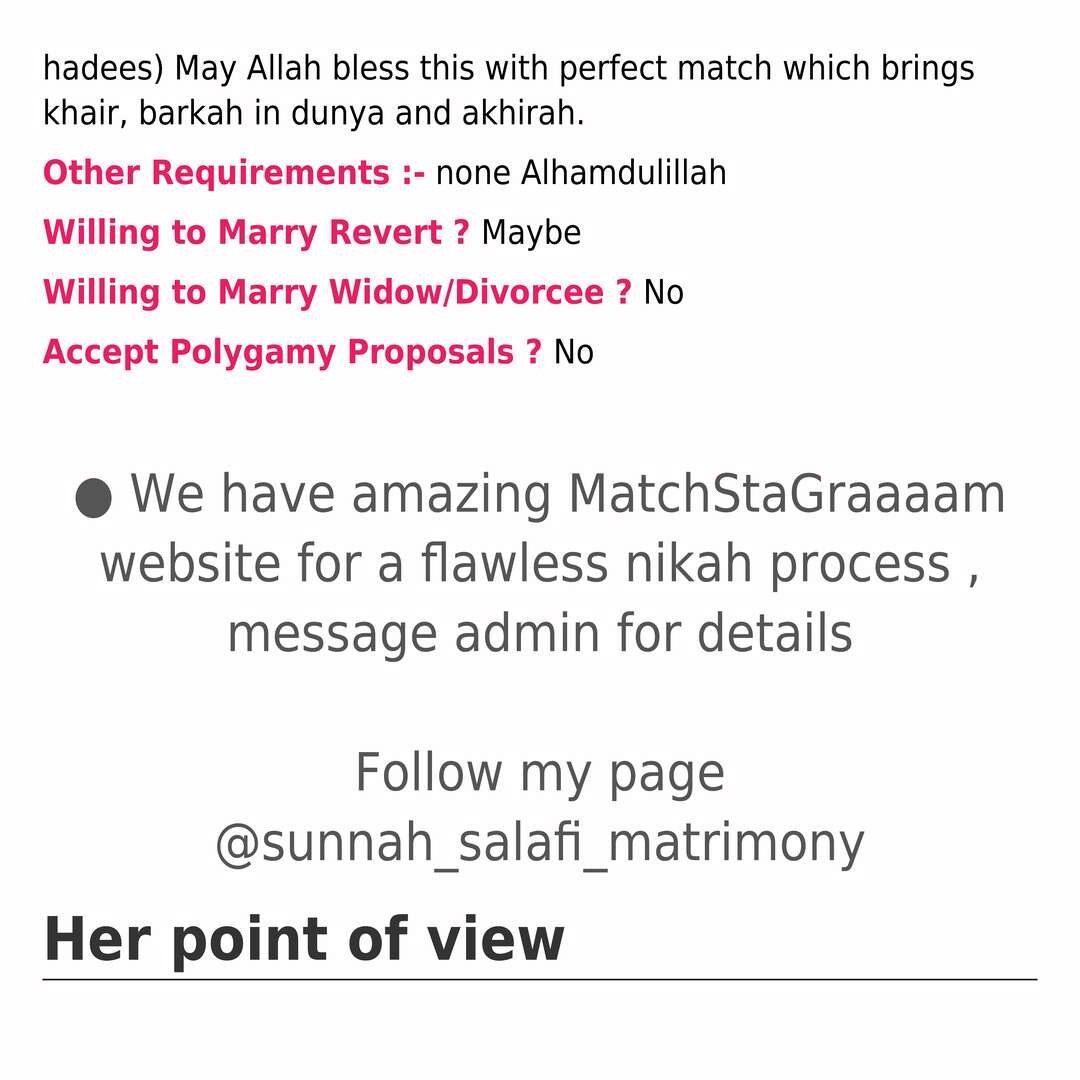 hadees) May Allah bless this with perfect match which brings khair, barkah in dunya and akhirah.

Other Requirements :- none Alhamdulillah

Willing to Marry Revert ? Maybe

Willing to Marry Widow/Divorcee ? No

Accept Polygamy Proposals ? No

• We have amazing MatchStaGraaaam website for a flawless nikah process , message admin for details

Follow my page
@sunnah_salafi_matrimony

Her point of view